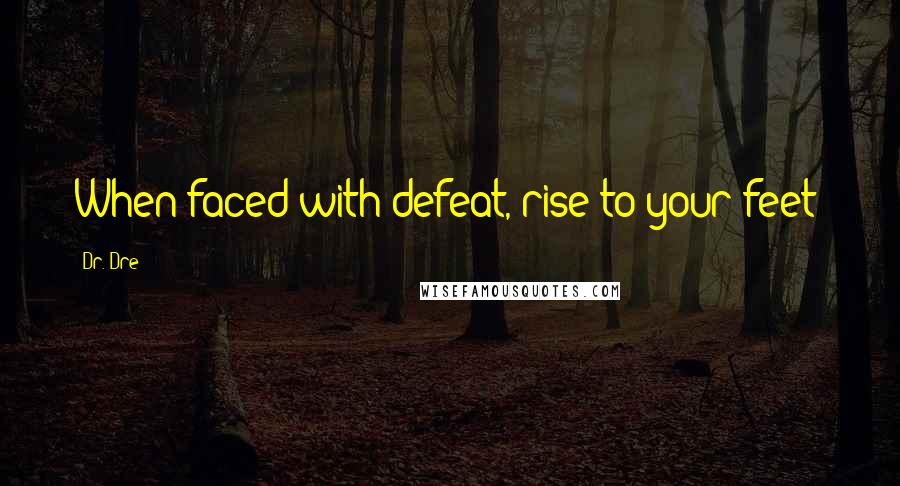 When faced with defeat, rise to your feet

Dr. Dre

WISEFAMOUSQUOTES.COM